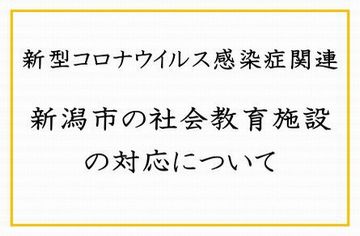 新型コロナウイルス感染症関連

新潟市の社会教育施設の対応について